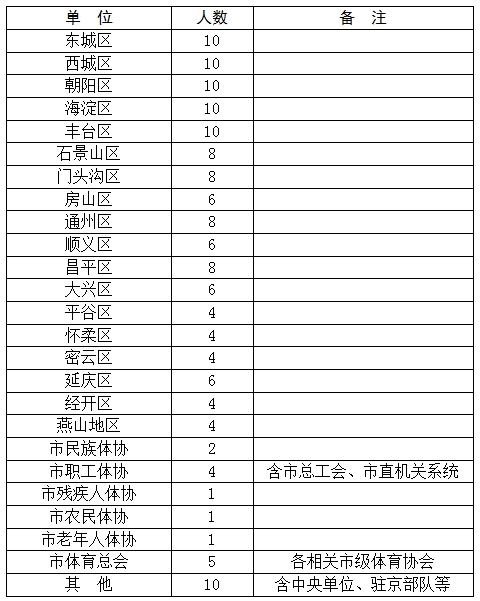 | 单　位 | 人数 | 备　注 |
|---|---|---|
| 东城区 | 10 | |
| 西城区 | 10 | |
| 朝阳区 | 10 | |
| 海淀区 | 10 | |
| 丰台区 | 10 | |
| 石景山区 | 8 | |
| 门头沟区 | 8 | |
| 房山区 | 6 | |
| 通州区 | 8 | |
| 顺义区 | 6 | |
| 昌平区 | 8 | |
| 大兴区 | 6 | |
| 平谷区 | 4 | |
| 怀柔区 | 4 | |
| 密云区 | 4 | |
| 延庆区 | 6 | |
| 经开区 | 4 | |
| 燕山地区 | 4 | |
| 市民族体协 | 2 | |
| 市职工体协 | 4 | 含市总工会、市直机关系统 |
| 市残疾人体协 | 1 | |
| 市农民体协 | 1 | |
| 市老年人体协 | 1 | |
| 市体育总会 | 5 | 各相关市级体育协会 |
| 其　他 | 10 | 含中央单位、驻京部队等 |